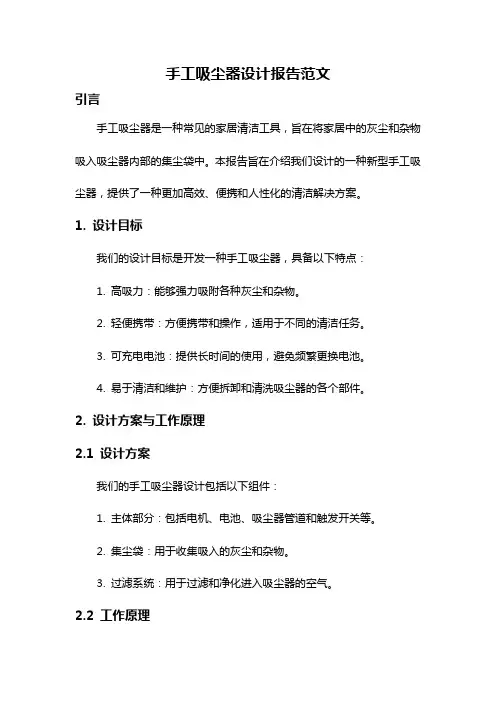 手工吸尘器设计报告范文

引言

手工吸尘器是一种常见的家居清洁工具，旨在将家居中的灰尘和杂物吸入吸尘器内部的集尘袋中。本报告旨在介绍我们设计的一种新型手工吸尘器，提供了一种更加高效、便携和人性化的清洁解决方案。

1. 设计目标

我们的设计目标是开发一种手工吸尘器，具备以下特点：

1. 高吸力：能够强力吸附各种灰尘和杂物。

2. 轻便携带：方便携带和操作，适用于不同的清洁任务。

3. 可充电电池：提供长时间的使用，避免频繁更换电池。

4. 易于清洁和维护：方便拆卸和清洗吸尘器的各个部件。

2. 设计方案与工作原理

2.1 设计方案

我们的手工吸尘器设计包括以下组件：

1. 主体部分：包括电机、电池、吸尘器管道和触发开关等。

2. 集尘袋：用于收集吸入的灰尘和杂物。

3. 过滤系统：用于过滤和净化进入吸尘器的空气。

2.2 工作原理